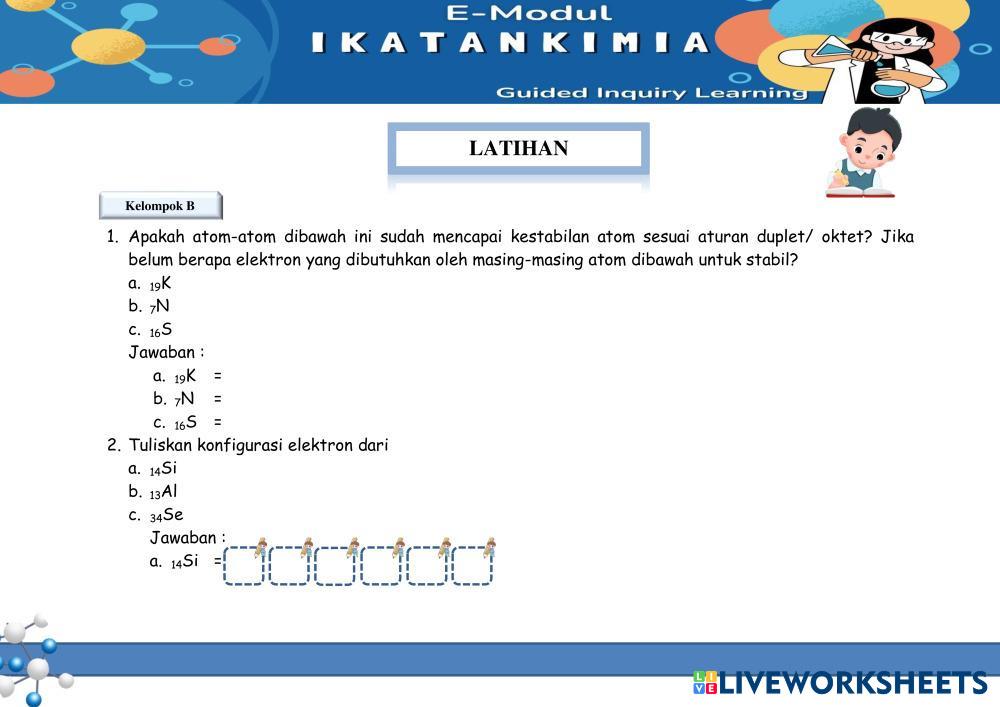 E-Modul
IKATAN KIMIA
Guided Inquiry Learning

LATIHAN

Kelompok B

1. Apakah atom-atom dibawah ini sudah mencapai kestabilan atom sesuai aturan duplet/ oktet? Jika belum berapa elektron yang dibutuhkan oleh masing-masing atom dibawah untuk stabil?
a. $_{19}K$
b. $_{7}N$
c. $_{16}S$
Jawaban :
a. $_{19}K$ =
b. $_{7}N$ =
c. $_{16}S$ =
2. Tuliskan konfigurasi elektron dari
a. $_{14}Si$
b. $_{13}Al$
c. $_{34}Se$
Jawaban :
a. $_{14}Si$ =

LIVEWORKSHEETS